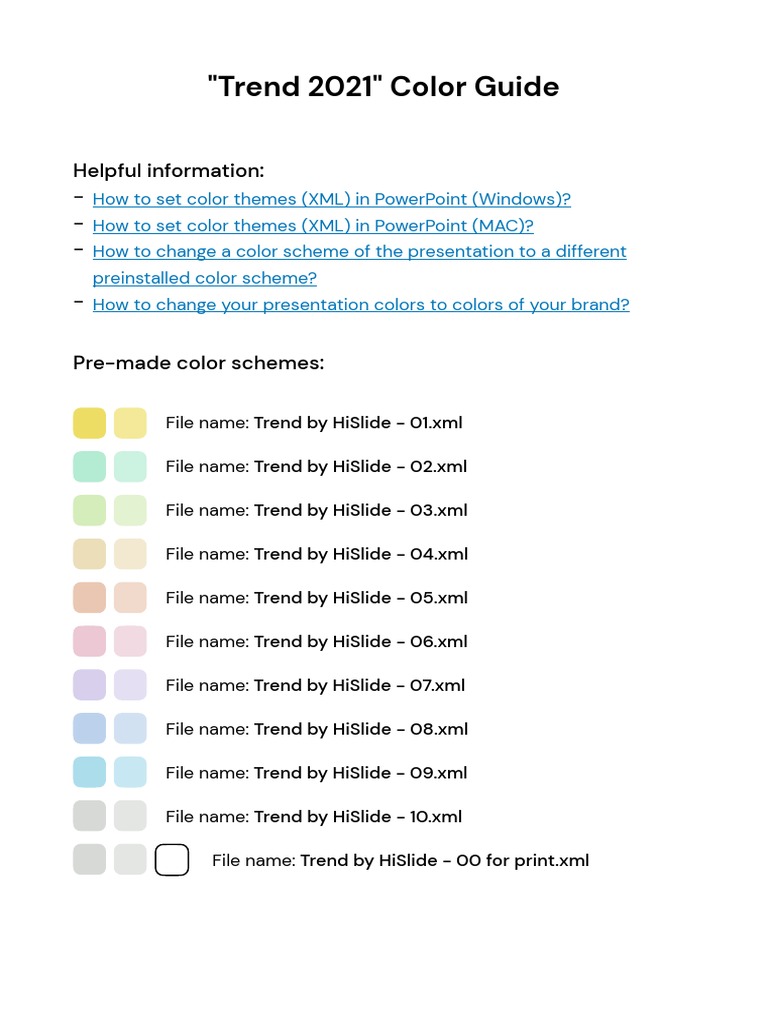 "Trend 2021" Color Guide

Helpful information:
- How to set color themes (XML) in PowerPoint (Windows)?
- How to set color themes (XML) in PowerPoint (MAC)?
- How to change a color scheme of the presentation to a different preinstalled color scheme?
- How to change your presentation colors to colors of your brand?

Pre-made color schemes:

File name: Trend by HiSlide - 01.xml
File name: Trend by HiSlide - 02.xml
File name: Trend by HiSlide - 03.xml
File name: Trend by HiSlide - 04.xml
File name: Trend by HiSlide - 05.xml
File name: Trend by HiSlide - 06.xml
File name: Trend by HiSlide - 07.xml
File name: Trend by HiSlide - 08.xml
File name: Trend by HiSlide - 09.xml
File name: Trend by HiSlide - 10.xml
File name: Trend by HiSlide - 00 for print.xml